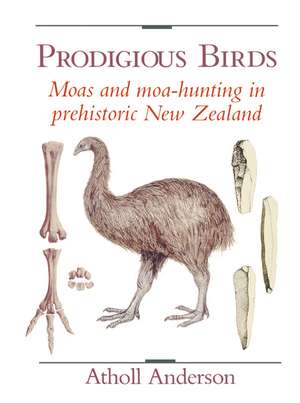 PRODIGIOUS BIRDS

Moas and moa-hunting in prehistoric New Zealand

Atholl Anderson